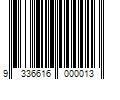 9 336616 000013